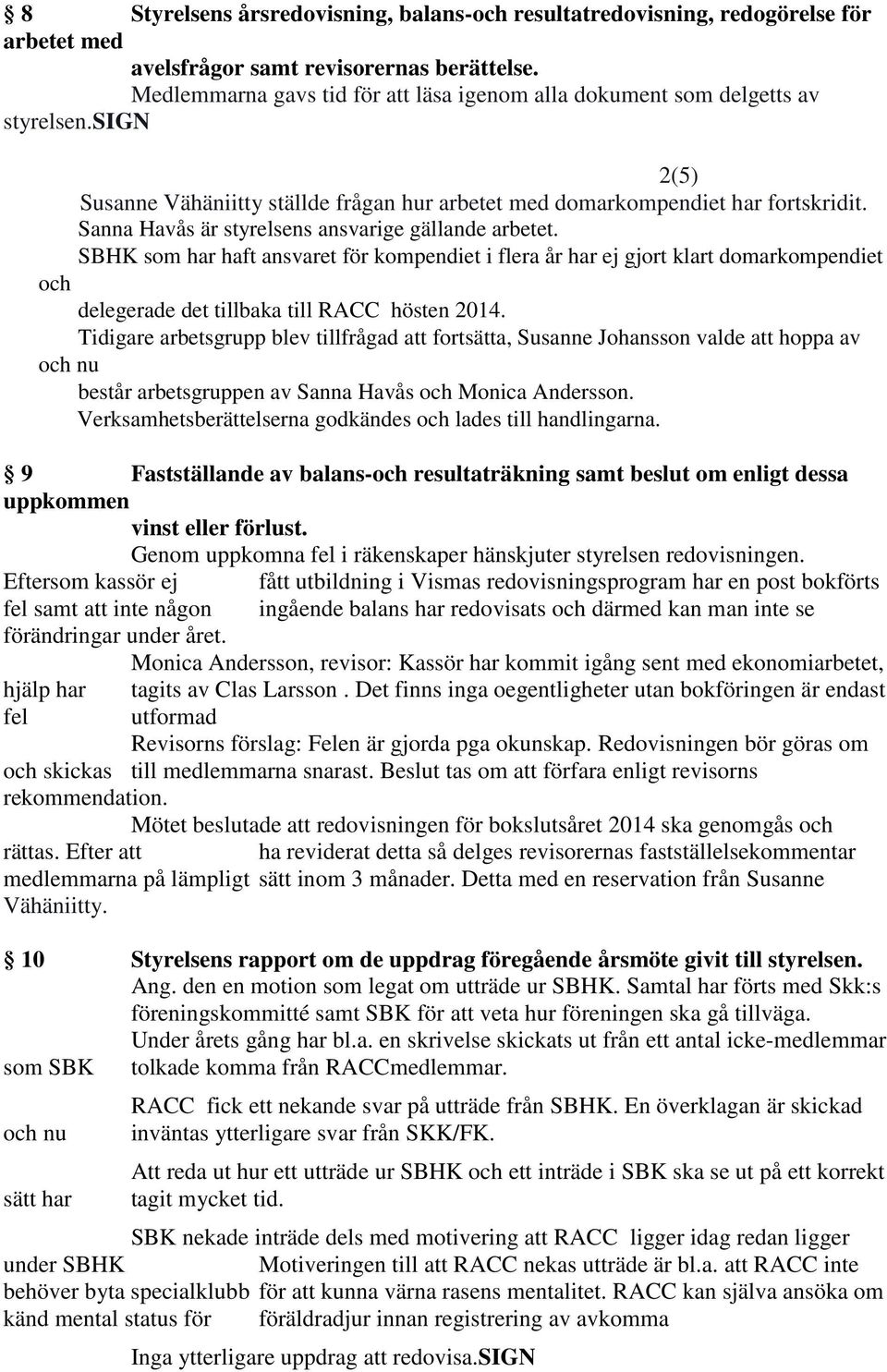 § 8 Styrelsens årsredovisning, balans-och resultatredovisning, redogörelse för arbetet med avelsfrågor samt revisorernas berättelse.
Medlemmarna gavs tid för att läsa igenom alla dokument som delgetts av styrelsen.SIGN

2(5)
Susanne Vähäniitty ställde frågan hur arbetet med domarkompendiet har fortskridit.
Sanna Havås är styrelsens ansvarige gällande arbetet.
SBHK som har haft ansvaret för kompendiet i flera år har ej gjort klart domarkompendiet och delegerade det tillbaka till RACC hösten 2014.
Tidigare arbetsgrupp blev tillfrågad att fortsätta, Susanne Johansson valde att hoppa av och nu består arbetsgruppen av Sanna Havås och Monica Andersson.
Verksamhetsberättelserna godkändes och lades till handlingarna.

§ 9 Fastställande av balans-och resultaträkning samt beslut om enligt dessa uppkommen vinst eller förlust.
Genom uppkomna fel i räkenskaper hänskjuter styrelsen redovisningen.
Eftersom kassör ej fått utbildning i Vismas redovisningsprogram har en post bokförts fel samt att inte någon ingående balans har redovisats och därmed kan man inte se förändringar under året.
Monica Andersson, revisor: Kassör har kommit igång sent med ekonomiarbetet, hjälp har tagits av Clas Larsson . Det finns inga oegentligheter utan bokföringen är endast fel utformad
Revisorns förslag: Felen är gjorda pga okunskap. Redovisningen bör göras om och skickas till medlemmarna snarast. Beslut tas om att förfara enligt revisorns rekommendation.
Mötet beslutade att redovisningen för bokslutsåret 2014 ska genomgås och rättas. Efter att ha reviderat detta så delges revisorernas fastställelsekommentar medlemmarna på lämpligt sätt inom 3 månader. Detta med en reservation från Susanne Vähäniitty.

§ 10 Styrelsens rapport om de uppdrag föregående årsmöte givit till styrelsen.
Ang. den en motion som legat om utträde ur SBHK. Samtal har förts med Skk:s föreningskommitté samt SBK för att veta hur föreningen ska gå tillväga.
Under årets gång har bl.a. en skrivelse skickats ut från ett antal icke-medlemmar som SBK tolkade komma från RACCmedlemmar.
RACC fick ett nekande svar på utträde från SBHK. En överklagan är skickad och nu inväntas ytterligare svar från SKK/FK.
Att reda ut hur ett utträde ur SBHK och ett inträde i SBK ska se ut på ett korrekt sätt har tagit mycket tid.
SBK nekade inträde dels med motivering att RACC ligger idag redan ligger under SBHK Motiveringen till att RACC nekas utträde är bl.a. att RACC inte behöver byta specialklubb för att kunna värna rasens mentalitet. RACC kan själva ansöka om känd mental status för föräldradjur innan registrering av avkomma
Inga ytterligare uppdrag att redovisa.SIGN